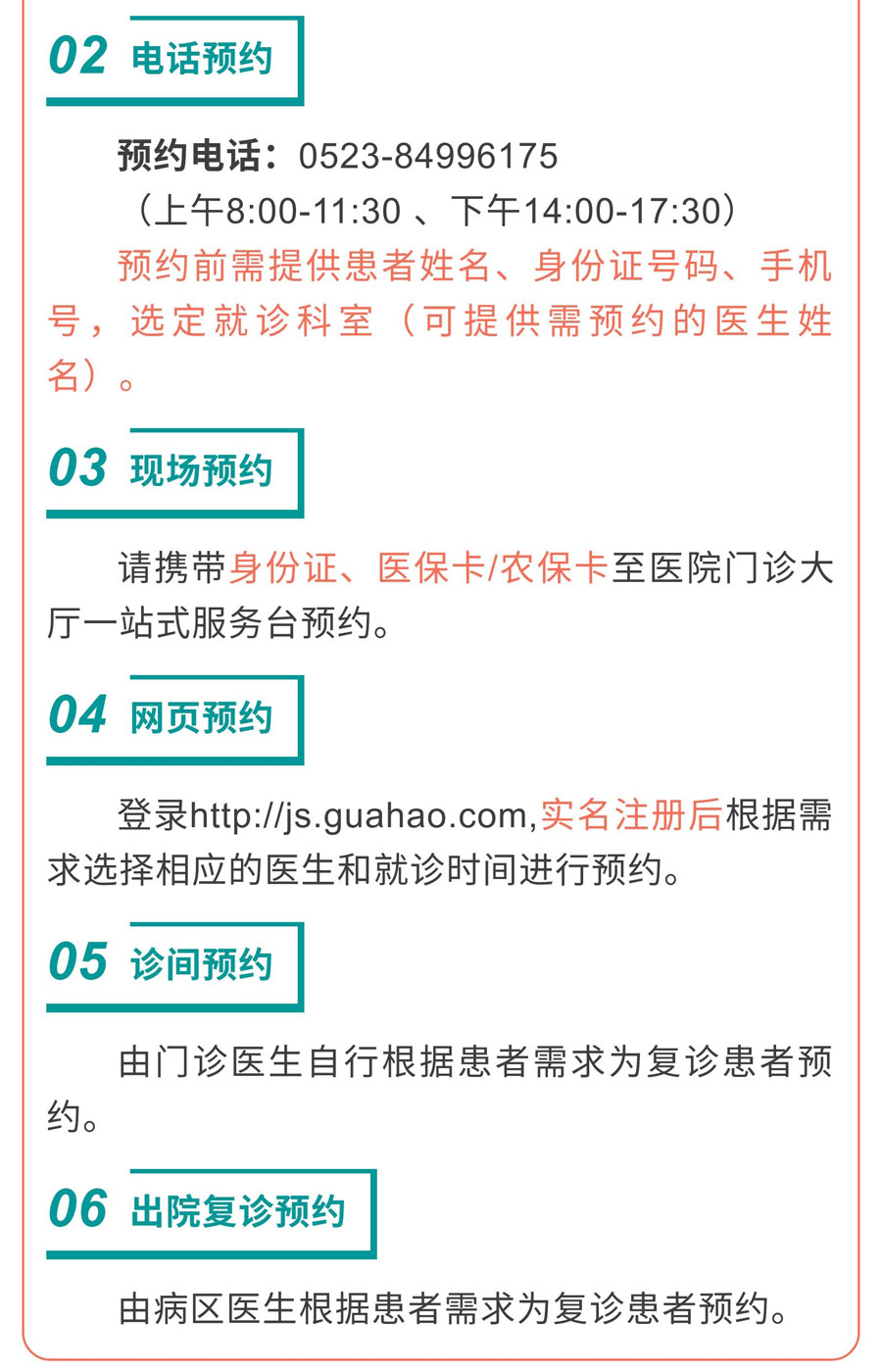 02 电话预约

预约电话：0523-84996175
（上午8:00-11:30 、下午14:00-17:30）
预约前需提供患者姓名、身份证号码、手机号，选定就诊科室（可提供需预约的医生姓名）。

03 现场预约

请携带身份证、医保卡/农保卡至医院门诊大厅一站式服务台预约。

04 网页预约

登录http://js.guahao.com,实名注册后根据需求选择相应的医生和就诊时间进行预约。

05 诊间预约

由门诊医生自行根据患者需求为复诊患者预约。

06 出院复诊预约

由病区医生根据患者需求为复诊患者预约。